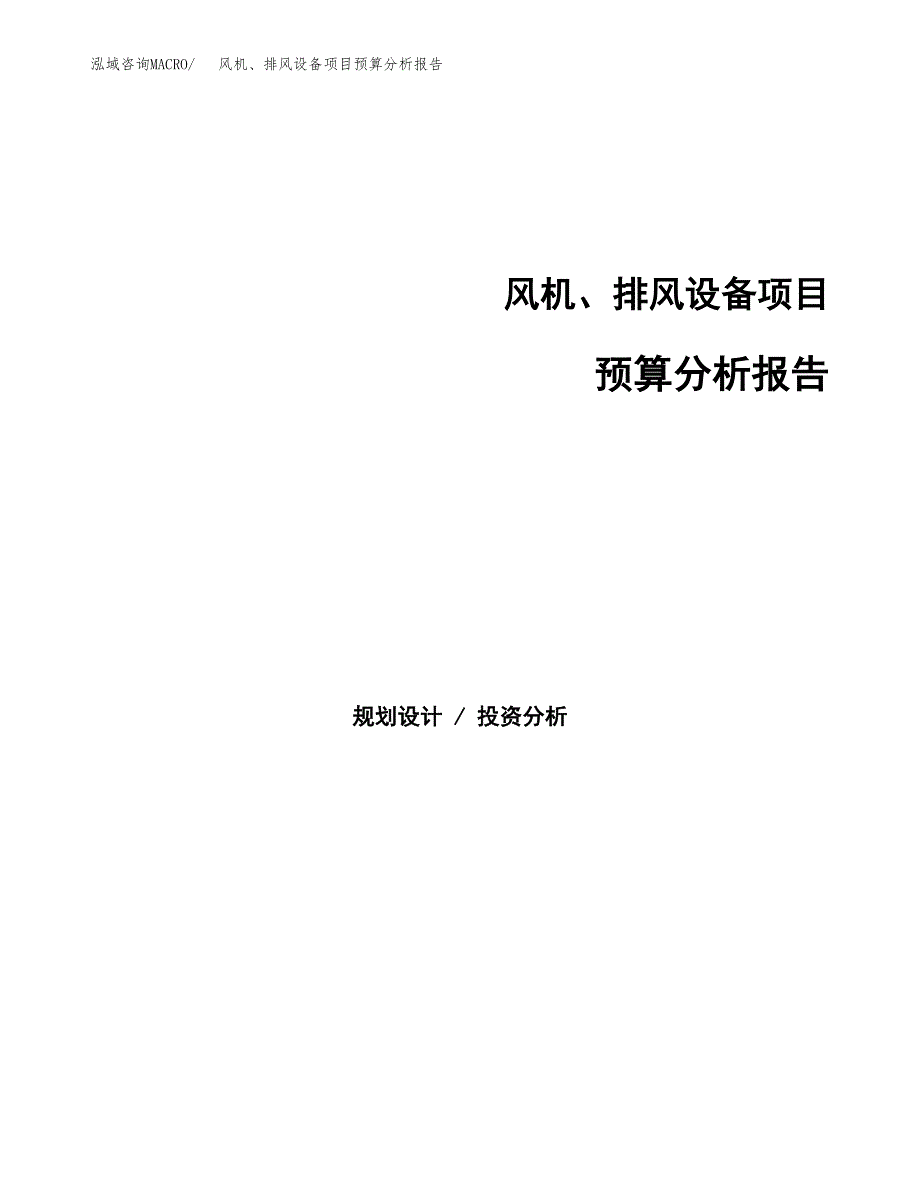 泓域咨询MACRO/ 风机、排风设备项目预算分析报告

风机、排风设备项目

预算分析报告

规划设计 / 投资分析